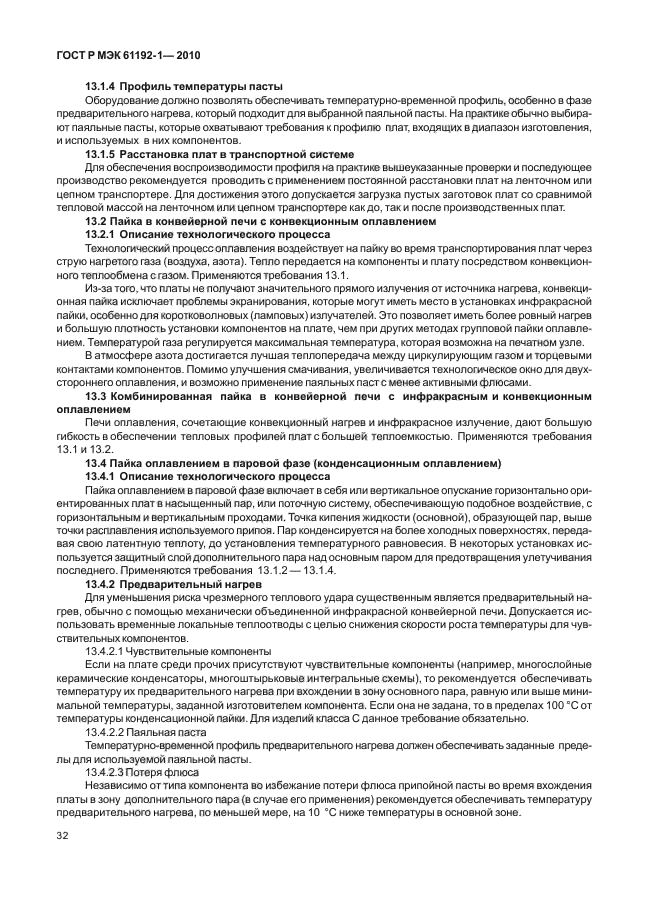 ГОСТ Р МЭК 61192-1— 2010

13.1.4 Профиль температуры пасты

Оборудование должно позволять обеспечивать температурно-временной профиль, особенно в фазе предварительного нагрева, который подходит для выбранной паяльной пасты. На практике обычно выбирают паяльные пасты, которые охватывают требования к профилю плат, входящих в диапазон изготовления, и используемых в них компонентов.

13.1.5 Расстановка плат в транспортной системе

Для обеспечения воспроизводимости профиля на практике вышеуказанные проверки и последующее производство рекомендуется проводить с применением постоянной расстановки плат на ленточном или цепном транспортере. Для достижения этого допускается загрузка пустых заготовок плат со сравнимой тепловой массой на ленточном или цепном транспортере как до, так и после производственных плат.

13.2 Пайка в конвейерной печи с конвекционным оплавлением

13.2.1 Описание технологического процесса

Технологический процесс оплавления воздействует на пайку во время транспортирования плат через струю нагретого газа (воздуха, азота). Тепло передается на компоненты и плату посредством конвекционного теплообмена с газом. Применяются требования 13.1.

Из-за того, что платы не получают значительного прямого излучения от источника нагрева, конвекционная пайка исключает проблемы экранирования, которые могут иметь место в установках инфракрасной пайки, особенно для коротковолновых (ламповых) излучателей. Это позволяет иметь более ровный нагрев и большую плотность установки компонентов на плате, чем при других методах групповой пайки оплавлением. Температурой газа регулируется максимальная температура, которая возможна на печатном узле.

В атмосфере азота достигается лучшая теплопередача между циркулирующим газом и торцевыми контактами компонентов. Помимо улучшения смачивания, увеличивается технологическое окно для двухстороннего оплавления, и возможно применение паяльных паст с менее активными флюсами.

13.3 Комбинированная пайка в конвейерной печи с инфракрасным и конвекционным оплавлением

Печи оплавления, сочетающие конвекционный нагрев и инфракрасное излучение, дают большую гибкость в обеспечении тепловых профилей плат с большей теплоемкостью. Применяются требования 13.1 и 13.2.

13.4 Пайка оплавлением в паровой фазе (конденсационным оплавлением)

13.4.1 Описание технологического процесса

Пайка оплавлением в паровой фазе включает в себя или вертикальное опускание горизонтально ориентированных плат в насыщенный пар, или поточную систему, обеспечивающую подобное воздействие, с горизонтальными и вертикальными проходами. Точка кипения жидкости (основной), образующей пар, выше точки расплавления используемого припоя. Пар конденсируется на более холодных поверхностях, передавая свою латентную теплоту, до установления температурного равновесия. В некоторых установках используется защитный слой дополнительного пара над основным паром для предотвращения улетучивания последнего. Применяются требования 13.1.2 — 13.1.4.

13.4.2 Предварительный нагрев

Для уменьшения риска чрезмерного теплового удара существенным является предварительный нагрев, обычно с помощью механически объединенной инфракрасной конвейерной печи. Допускается использовать временные локальные теплоотводы с целью снижения скорости роста температуры для чувствительных компонентов.

13.4.2.1 Чувствительные компоненты

Если на плате среди прочих присутствуют чувствительные компоненты (например, многослойные керамические конденсаторы, многоштырьковые интегральные схемы), то рекомендуется обеспечивать температуру их предварительного нагрева при вхождении в зону основного пара, равную или выше минимальной температуры, заданной изготовителем компонента. Если она не задана, то в пределах 100 °С от температуры конденсационной пайки. Для изделий класса С данное требование обязательно.

13.4.2.2 Паяльная паста

Температурно-временной профиль предварительного нагрева должен обеспечивать заданные пределы для используемой паяльной пасты.

13.4.2.3 Потеря флюса

Независимо от типа компонента во избежание потери флюса припойной пасты во время вхождения платы в зону дополнительного пара (в случае его применения) рекомендуется обеспечивать температуру предварительного нагрева, по меньшей мере, на 10 °С ниже температуры в основной зоне.

32